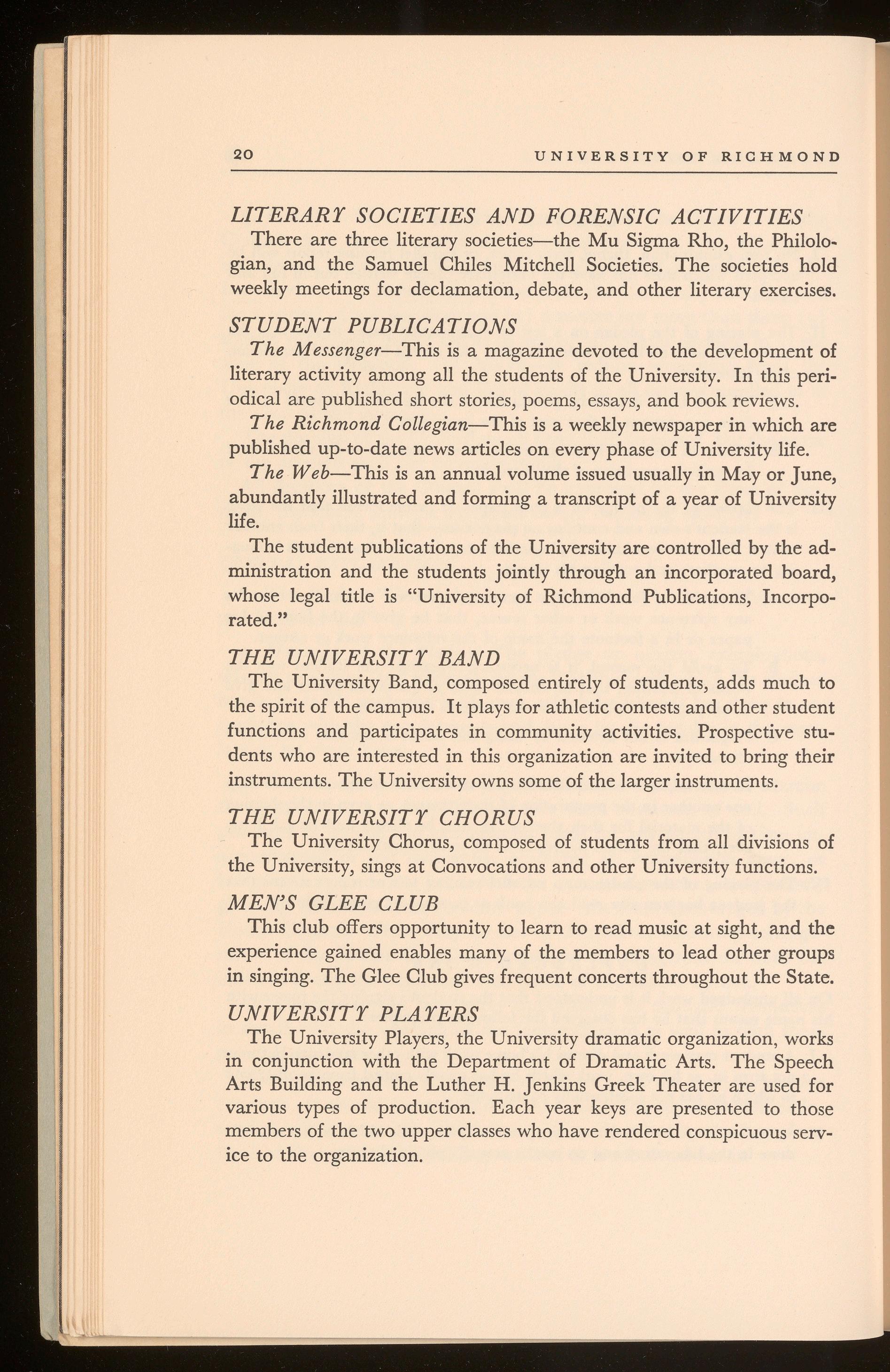 20 UNIVERSITY OF RICHMOND

LITERARY SOCIETIES AND FORENSIC ACTIVITIES

There are three literary societies—the Mu Sigma Rho, the Philologian, and the Samuel Chiles Mitchell Societies. The societies hold weekly meetings for declamation, debate, and other literary exercises.

STUDENT PUBLICATIONS

The Messenger—This is a magazine devoted to the development of literary activity among all the students of the University. In this periodical are published short stories, poems, essays, and book reviews.

The Richmond Collegian—This is a weekly newspaper in which are published up-to-date news articles on every phase of University life.

The Web—This is an annual volume issued usually in May or June, abundantly illustrated and forming a transcript of a year of University life.

The student publications of the University are controlled by the administration and the students jointly through an incorporated board, whose legal title is "University of Richmond Publications, Incorporated."

THE UNIVERSITY BAND

The University Band, composed entirely of students, adds much to the spirit of the campus. It plays for athletic contests and other student functions and participates in community activities. Prospective students who are interested in this organization are invited to bring their instruments. The University owns some of the larger instruments.

THE UNIVERSITY CHORUS

The University Chorus, composed of students from all divisions of the University, sings at Convocations and other University functions.

MEN'S GLEE CLUB

This club offers opportunity to learn to read music at sight, and the experience gained enables many of the members to lead other groups in singing. The Glee Club gives frequent concerts throughout the State.

UNIVERSITY PLAYERS

The University Players, the University dramatic organization, works in conjunction with the Department of Dramatic Arts. The Speech Arts Building and the Luther H. Jenkins Greek Theater are used for various types of production. Each year keys are presented to those members of the two upper classes who have rendered conspicuous service to the organization.